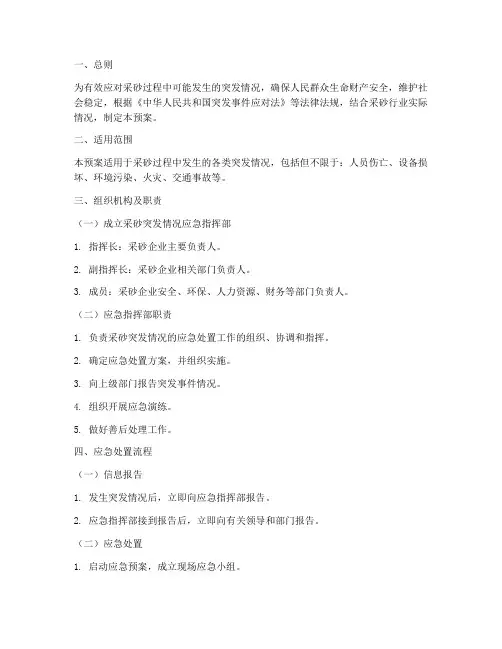 一、总则

为有效应对采砂过程中可能发生的突发情况，确保人民群众生命财产安全，维护社会稳定，根据《中华人民共和国突发事件应对法》等法律法规，结合采砂行业实际情况，制定本预案。

二、适用范围

本预案适用于采砂过程中发生的各类突发情况，包括但不限于：人员伤亡、设备损坏、环境污染、火灾、交通事故等。

三、组织机构及职责

（一）成立采砂突发情况应急指挥部

1. 指挥长：采砂企业主要负责人。

2. 副指挥长：采砂企业相关部门负责人。

3. 成员：采砂企业安全、环保、人力资源、财务等部门负责人。

（二）应急指挥部职责

1. 负责采砂突发情况的应急处置工作的组织、协调和指挥。

2. 确定应急处置方案，并组织实施。

3. 向上级部门报告突发事件情况。

4. 组织开展应急演练。

5. 做好善后处理工作。

四、应急处置流程

（一）信息报告

1. 发生突发情况后，立即向应急指挥部报告。

2. 应急指挥部接到报告后，立即向有关领导和部门报告。

（二）应急处置

1. 启动应急预案，成立现场应急小组。